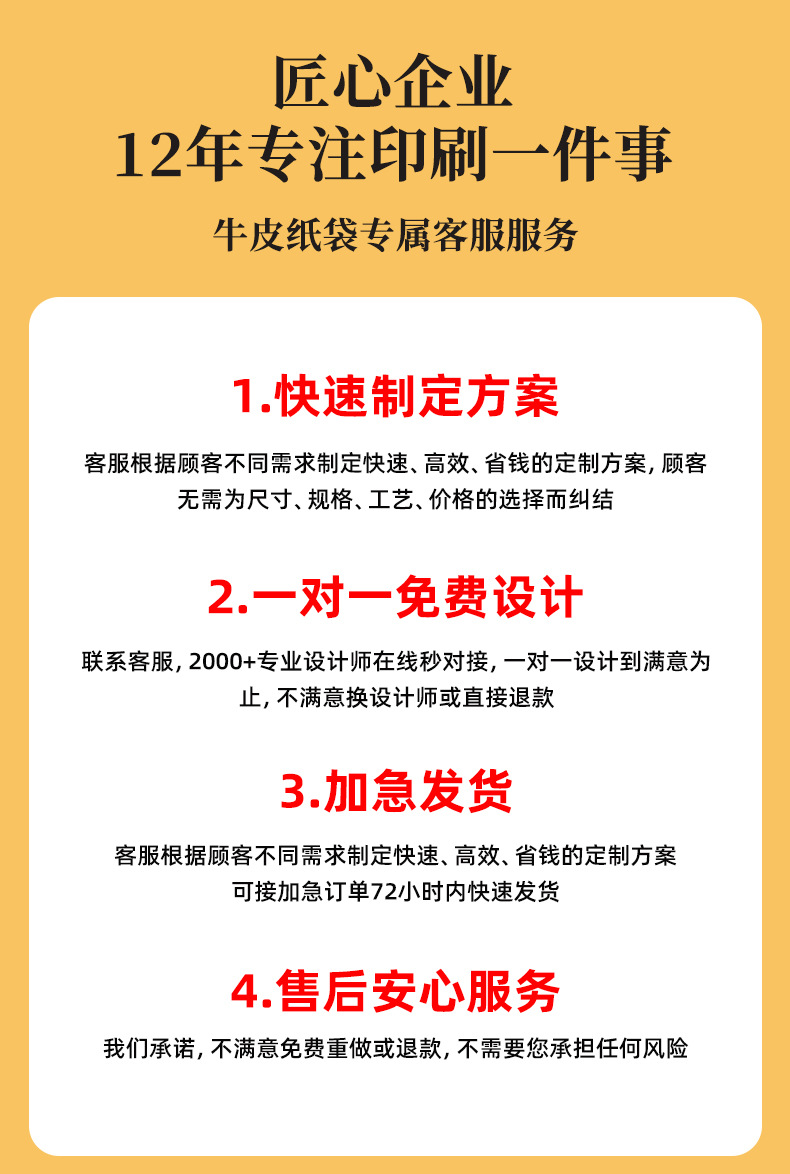 匠心企业
12年专注印刷一件事

牛皮纸袋专属客服服务

1.快速制定方案

客服根据顾客不同需求制定快速、高效、省钱的定制方案,顾客无需为尺寸、规格、工艺、价格的选择而纠结

2.一对一免费设计

联系客服,2000+专业设计师在线秒对接,一对一设计到满意为止,不满意换设计师或直接退款

3.加急发货

客服根据顾客不同需求制定快速、高效、省钱的定制方案
可接加急订单72小时内快速发货

4.售后安心服务

我们承诺,不满意免费重做或退款,不需要您承担任何风险